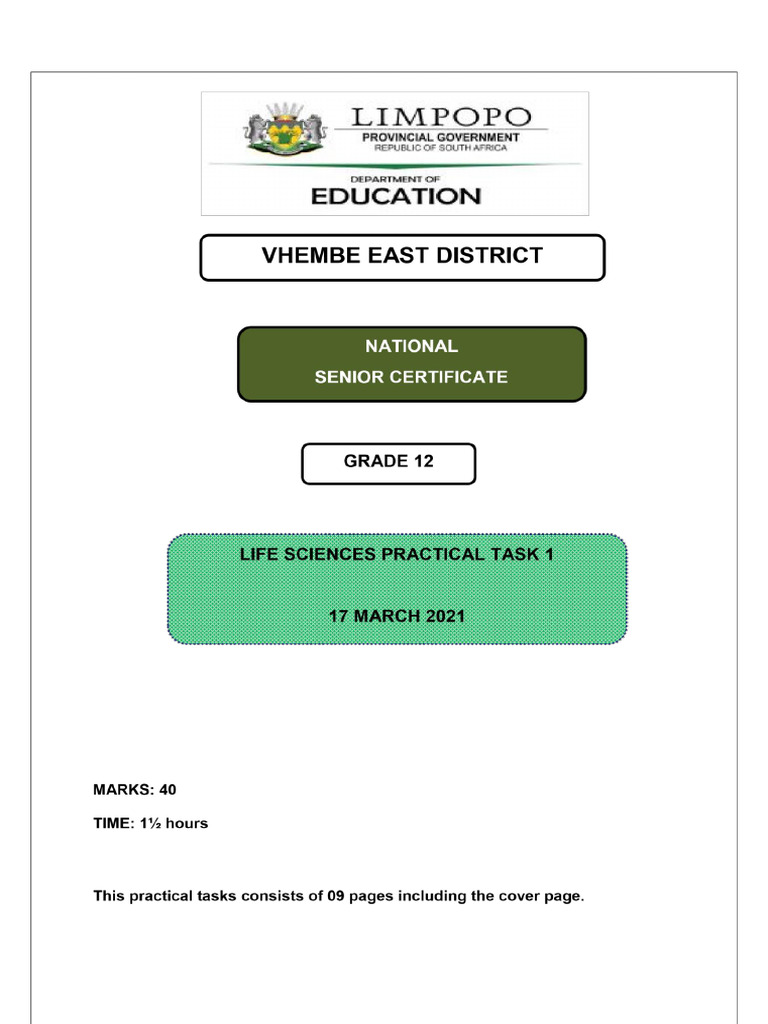 LIMPOPO
PROVINCIAL GOVERNMENT
REPUBLIC OF SOUTH AFRICA

DEPARTMENT OF
EDUCATION

VHEMBE EAST DISTRICT

NATIONAL
SENIOR CERTIFICATE

GRADE 12

LIFE SCIENCES PRACTICAL TASK 1

17 MARCH 2021

MARKS: 40

TIME: 1½ hours

This practical tasks consists of 09 pages including the cover page.